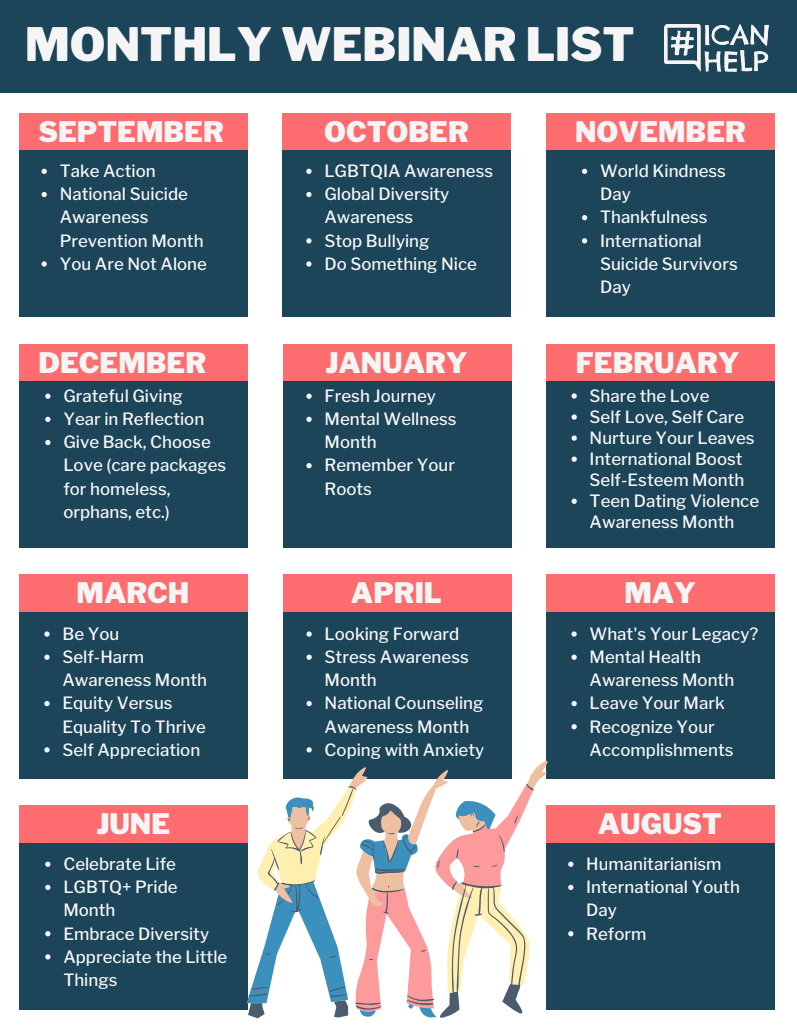 MONTHLY WEBINAR LIST

#ICAN HELP

SEPTEMBER
- Take Action
- National Suicide Awareness Prevention Month
- You Are Not Alone

OCTOBER
- LGBTQIA Awareness
- Global Diversity Awareness
- Stop Bullying
- Do Something Nice

NOVEMBER
- World Kindness Day
- Thankfulness
- International Suicide Survivors Day

DECEMBER
- Grateful Giving
- Year in Reflection
- Give Back, Choose Love (care packages for homeless, orphans, etc.)

JANUARY
- Fresh Journey
- Mental Wellness Month
- Remember Your Roots

FEBRUARY
- Share the Love
- Self Love, Self Care
- Nurture Your Leaves
- International Boost Self-Esteem Month
- Teen Dating Violence Awareness Month

MARCH
- Be You
- Self-Harm Awareness Month
- Equity Versus Equality To Thrive
- Self Appreciation

APRIL
- Looking Forward
- Stress Awareness Month
- National Counseling Awareness Month
- Coping with Anxiety

MAY
- What's Your Legacy?
- Mental Health Awareness Month
- Leave Your Mark
- Recognize Your Accomplishments

JUNE
- Celebrate Life
- LGBTQ+ Pride Month
- Embrace Diversity
- Appreciate the Little Things

AUGUST
- Humanitarianism
- International Youth Day
- Reform